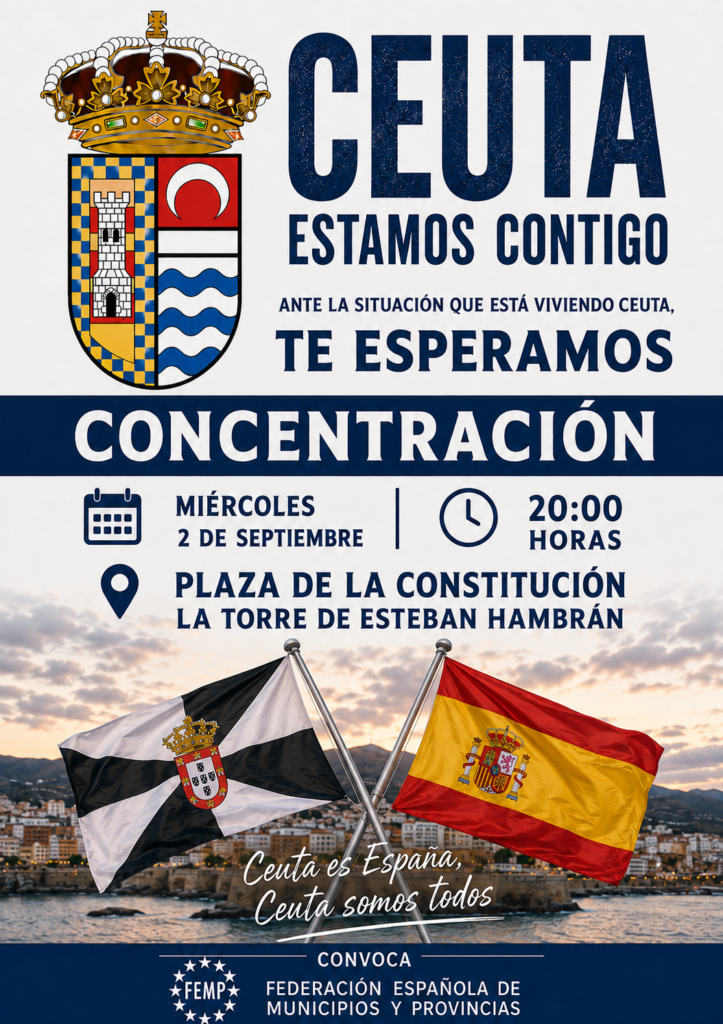 CEUTA

ESTAMOS CONTIGO

ANTE LA SITUACIÓN QUE ESTÁ VIVIENDO CEUTA,

TE ESPERAMOS

CONCENTRACIÓN

MIÉRCOLES
2 DE SEPTIEMBRE

20:00
HORAS

PLAZA DE LA CONSTITUCIÓN
LA TORRE DE ESTEBAN HAMBRÁN

Ceuta es España,
Ceuta somos todos

CONVOCA

FEMP

FEDERACIÓN ESPAÑOLA DE
MUNICIPIOS Y PROVINCIAS